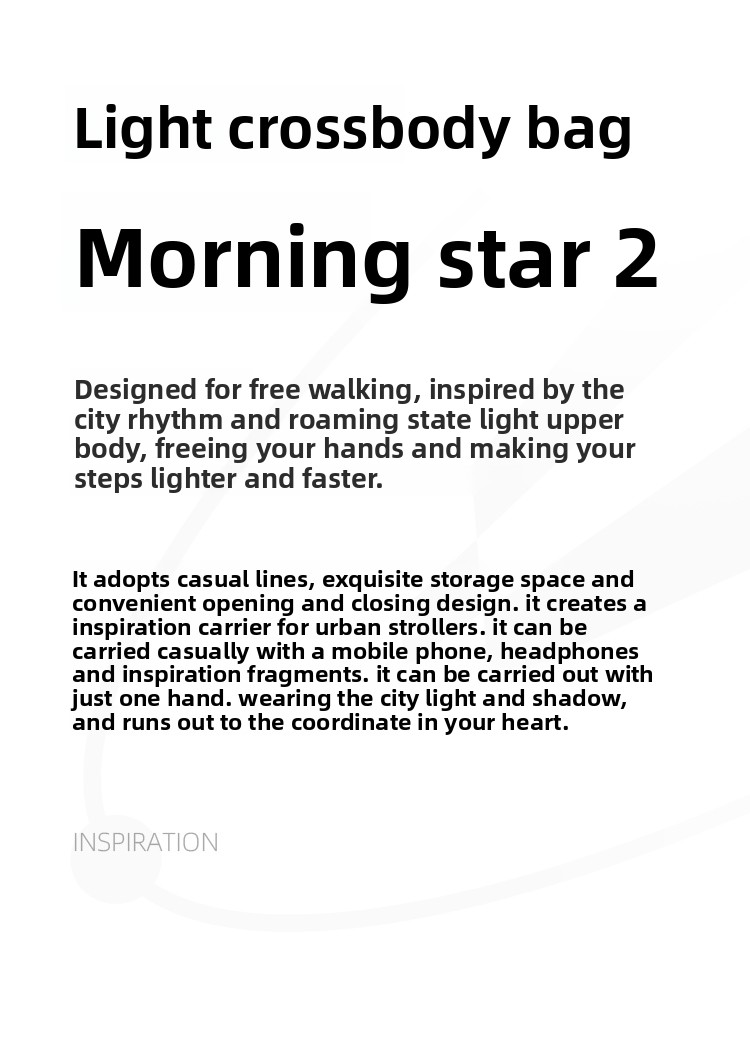 Light crossbody bag

Morning star 2

Designed for free walking, inspired by the city rhythm and roaming state light upper body, freeing your hands and making your steps lighter and faster.

It adopts casual lines, exquisite storage space and convenient opening and closing design. it creates a inspiration carrier for urban strollers. it can be carried casually with a mobile phone, headphones and inspiration fragments. it can be carried out with just one hand. wearing the city light and shadow, and runs out to the coordinate in your heart.

INSPIRATION